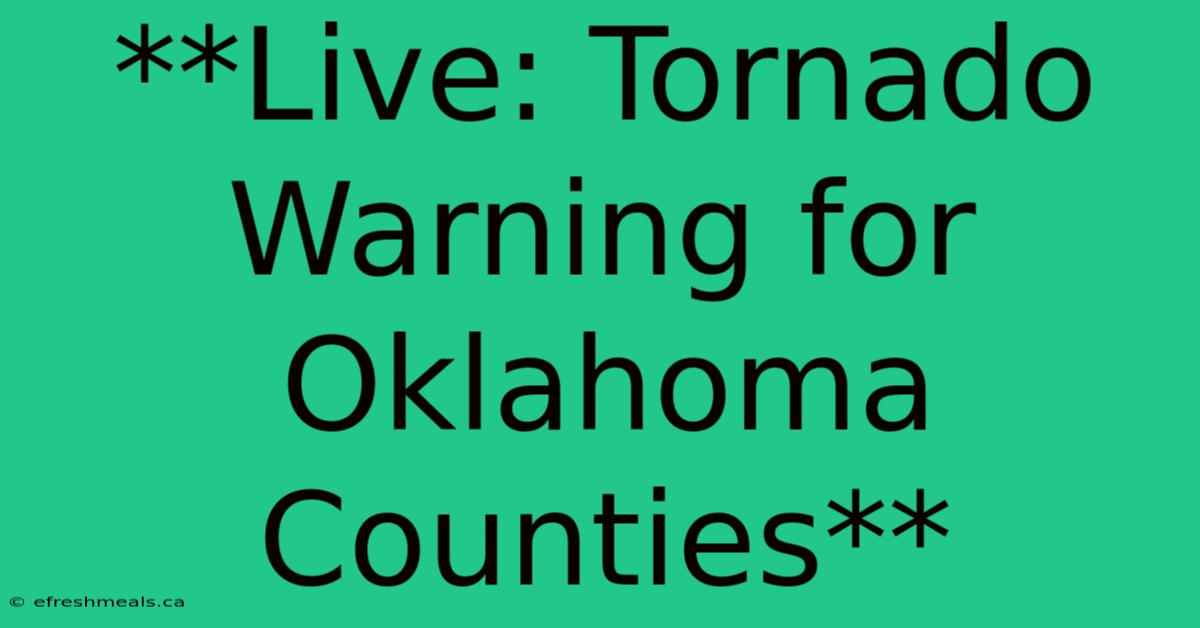 **Live: Tornado Warning for Oklahoma Counties**

© efreshmeals.ca